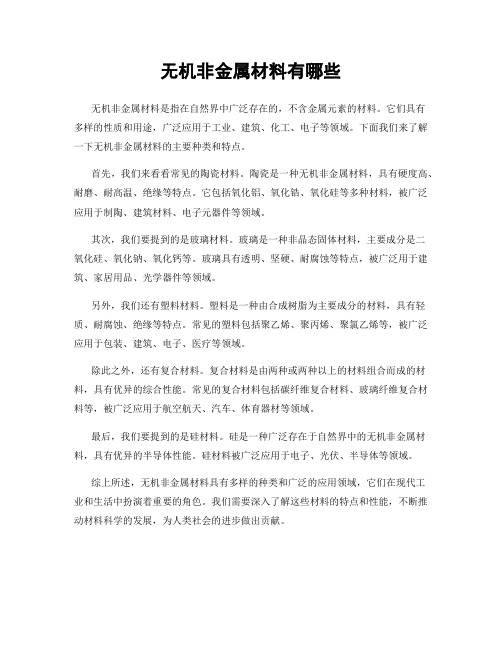 无机非金属材料有哪些

无机非金属材料是指在自然界中广泛存在的，不含金属元素的材料。它们具有多样的性质和用途，广泛应用于工业、建筑、化工、电子等领域。下面我们来了解一下无机非金属材料的主要种类和特点。

首先，我们来看看常见的陶瓷材料。陶瓷是一种无机非金属材料，具有硬度高、耐磨、耐高温、绝缘等特点。它包括氧化铝、氧化锆、氧化硅等多种材料，被广泛应用于制陶、建筑材料、电子元器件等领域。

其次，我们要提到的是玻璃材料。玻璃是一种非晶态固体材料，主要成分是二氧化硅、氧化钠、氧化钙等。玻璃具有透明、坚硬、耐腐蚀等特点，被广泛用于建筑、家居用品、光学器件等领域。

另外，我们还有塑料材料。塑料是一种由合成树脂为主要成分的材料，具有轻质、耐腐蚀、绝缘等特点。常见的塑料包括聚乙烯、聚丙烯、聚氯乙烯等，被广泛应用于包装、建筑、电子、医疗等领域。

除此之外，还有复合材料。复合材料是由两种或两种以上的材料组合而成的材料，具有优异的综合性能。常见的复合材料包括碳纤维复合材料、玻璃纤维复合材料等，被广泛应用于航空航天、汽车、体育器材等领域。

最后，我们要提到的是硅材料。硅是一种广泛存在于自然界中的无机非金属材料，具有优异的半导体性能。硅材料被广泛应用于电子、光伏、半导体等领域。

综上所述，无机非金属材料具有多样的种类和广泛的应用领域，它们在现代工业和生活中扮演着重要的角色。我们需要深入了解这些材料的特点和性能，不断推动材料科学的发展，为人类社会的进步做出贡献。